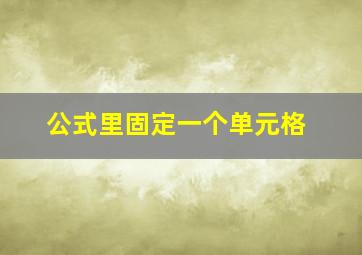 公式里固定一个单元格